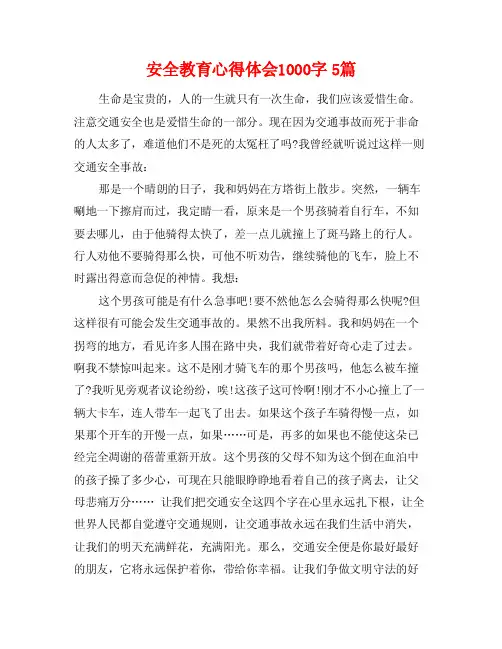 安全教育心得体会1000字 5篇

生命是宝贵的，人的一生就只有一次生命，我们应该爱惜生命。注意交通安全也是爱惜生命的一部分。现在因为交通事故而死于非命的人太多了，难道他们不是死的太冤枉了吗?我曾经就听说过这样一则交通安全事故：

那是一个晴朗的日子，我和妈妈在方塔街上散步。突然，一辆车唰地一下擦肩而过，我定睛一看，原来是一个男孩骑着自行车，不知要去哪儿，由于他骑得太快了，差一点儿就撞上了斑马路上的行人。行人劝他不要骑得那么快，可他不听劝告，继续骑他的飞车，脸上不时露出得意而急促的神情。我想：

这个男孩可能是有什么急事吧!要不然他怎么会骑得那么快呢?但这样很有可能会发生交通事故的。果然不出我所料。我和妈妈在一个拐弯的地方，看见许多人围在路中央，我们就带着好奇心走了过去。啊我不禁惊叫起来。这不是刚才骑飞车的那个男孩吗，他怎么被车撞了?我听见旁观者议论纷纷，唉!这孩子这可怜啊!刚才不小心撞上了一辆大卡车，连人带车一起飞了出去。如果这个孩子车骑得慢一点，如果那个开车的开慢一点，如果……可是，再多的如果也不能使这朵已经完全凋谢的蓓蕾重新开放。这个男孩的父母不知为这个倒在血泊中的孩子操了多少心，可现在只能眼睁睁地看着自己的孩子离去，让父母悲痛万分…… 让我们把交通安全这四个字在心里永远扎下根，让全世界人民都自觉遵守交通规则，让交通事故永远在我们生活中消失，让我们的明天充满鲜花，充满阳光。那么，交通安全便是你最好最好的朋友，它将永远保护着你，带给你幸福。让我们争做文明守法的好